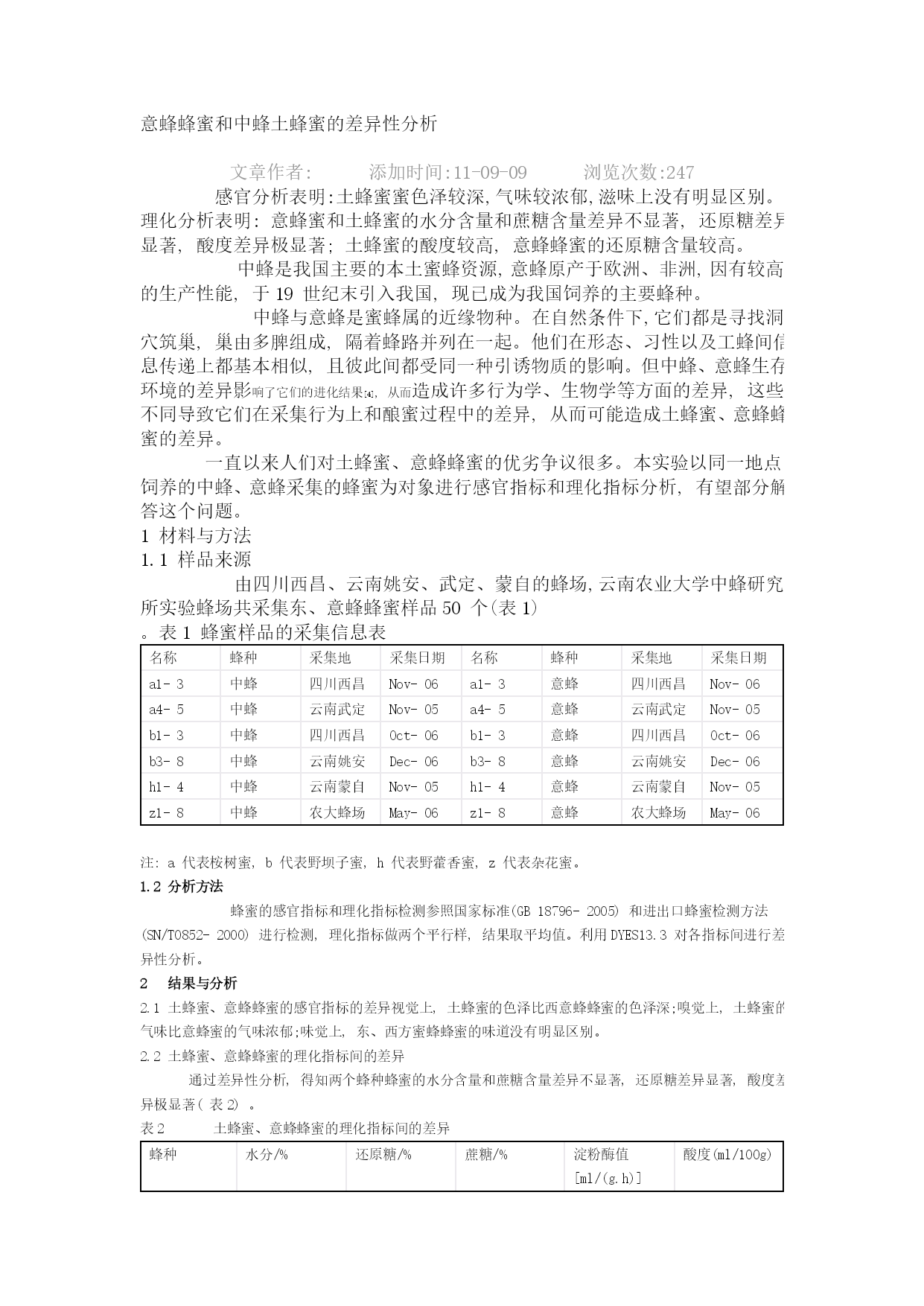 意蜂蜂蜜和中蜂土蜂蜜的差异性分析

文章作者: 添加时间:11-09-09 浏览次数:247

感官分析表明:土蜂蜜蜜色泽较深,气味较浓郁,滋味上没有明显区别。理化分析表明: 意蜂蜜和土蜂蜜的水分含量和蔗糖含量差异不显著, 还原糖差异显著, 酸度差异极显著; 土蜂蜜的酸度较高, 意蜂蜂蜜的还原糖含量较高。

中蜂是我国主要的本土蜜蜂资源,意蜂原产于欧洲、非洲,因有较高的生产性能, 于 19 世纪末引入我国, 现已成为我国饲养的主要蜂种。

中蜂与意蜂是蜜蜂属的近缘物种。在自然条件下,它们都是寻找洞穴筑巢, 巢由多脾组成, 隔着蜂路并列在一起。他们在形态、习性以及工蜂间信息传递上都基本相似, 且彼此间都受同一种引诱物质的影响。但中蜂、意蜂生存环境的差异影响了它们的进化结果[4], 从而造成许多行为学、生物学等方面的差异, 这些不同导致它们在采集行为上和酿蜜过程中的差异, 从而可能造成土蜂蜜、意蜂蜂蜜的差异。

一直以来人们对土蜂蜜、意蜂蜂蜜的优劣争议很多。本实验以同一地点饲养的中蜂、意蜂采集的蜂蜜为对象进行感官指标和理化指标分析, 有望部分解答这个问题。

1 材料与方法

1.1 样品来源

由四川西昌、云南姚安、武定、蒙自的蜂场,云南农业大学中蜂研究所实验蜂场共采集东、意蜂蜂蜜样品 50 个(表 1)

。表 1 蜂蜜样品的采集信息表

| 名称 | 蜂种 | 采集地 | 采集日期 | 名称 | 蜂种 | 采集地 | 采集日期 |
|---|---|---|---|---|---|---|---|
| a1- 3 | 中蜂 | 四川西昌 | Nov- 06 | a1- 3 | 意蜂 | 四川西昌 | Nov- 06 |
| a4- 5 | 中蜂 | 云南武定 | Nov- 05 | a4- 5 | 意蜂 | 云南武定 | Nov- 05 |
| b1- 3 | 中蜂 | 四川西昌 | Oct- 06 | b1- 3 | 意蜂 | 四川西昌 | Oct- 06 |
| b3- 8 | 中蜂 | 云南姚安 | Dec- 06 | b3- 8 | 意蜂 | 云南姚安 | Dec- 06 |
| h1- 4 | 中蜂 | 云南蒙自 | Nov- 05 | h1- 4 | 意蜂 | 云南蒙自 | Nov- 05 |
| z1- 8 | 中蜂 | 农大蜂场 | May- 06 | z1- 8 | 意蜂 | 农大蜂场 | May- 06 |

注: a 代表桉树蜜, b 代表野坝子蜜, h 代表野藿香蜜, z 代表杂花蜜。

1.2 分析方法

蜂蜜的感官指标和理化指标检测参照国家标准(GB 18796- 2005) 和进出口蜂蜜检测方法(SN/T0852- 2000) 进行检测, 理化指标做两个平行样, 结果取平均值。利用 DYES13.3 对各指标间进行差异性分析。

2 结果与分析

2.1 土蜂蜜、意蜂蜂蜜的感官指标的差异视觉上, 土蜂蜜的色泽比西意蜂蜂蜜的色泽深;嗅觉上, 土蜂蜜的气味比意蜂蜜的气味浓郁;味觉上, 东、西方蜜蜂蜂蜜的味道没有明显区别。

2.2 土蜂蜜、意蜂蜂蜜的理化指标间的差异

通过差异性分析, 得知两个蜂种蜂蜜的水分含量和蔗糖含量差异不显著, 还原糖差异显著, 酸度差异极显著( 表 2) 。

表 2 土蜂蜜、意蜂蜂蜜的理化指标间的差异

| 蜂种 | 水分/% | 还原糖/% | 蔗糖/% | 淀粉酶值 [ml/(g.h)] | 酸度(ml/100g) |
|---|---|---|---|---|---|